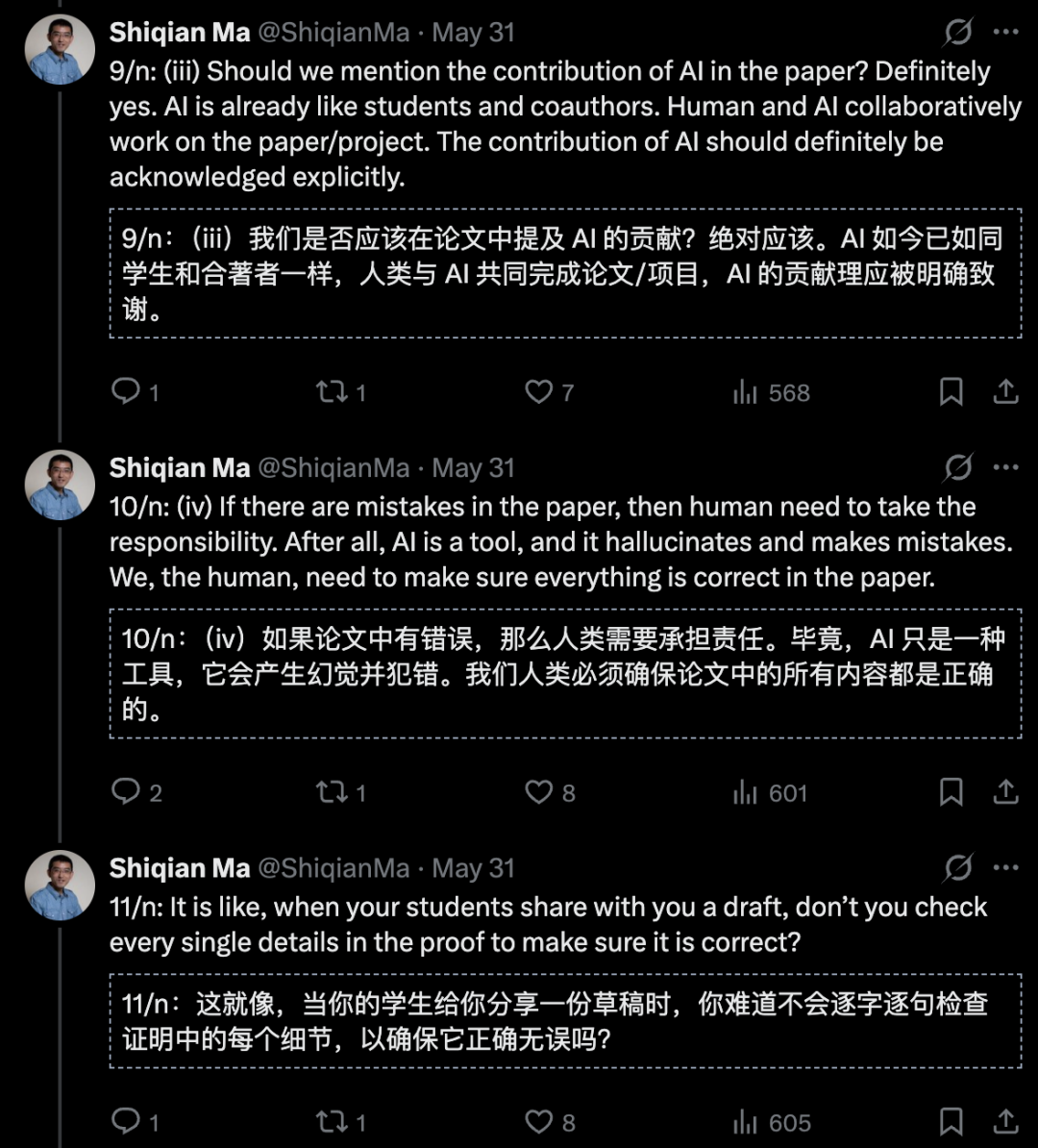 Shiqian Ma @ShiqianMa · May 31

9/n: (iii) Should we mention the contribution of AI in the paper? Definitely yes. AI is already like students and coauthors. Human and AI collaboratively work on the paper/project. The contribution of AI should definitely be acknowledged explicitly.

9/n：（iii）我们是否应该在论文中提及 AI 的贡献？绝对应该。AI 如今已如同学生和合著者一样，人类与 AI 共同完成论文/项目，AI 的贡献理应被明确致谢。

1 1 7 568

Shiqian Ma @ShiqianMa · May 31

10/n: (iv) If there are mistakes in the paper, then human need to take the responsibility. After all, AI is a tool, and it hallucinates and makes mistakes. We, the human, need to make sure everything is correct in the paper.

10/n：（iv）如果论文中有错误，那么人类需要承担责任。毕竟，AI 只是一种工具，它会产生幻觉并犯错。我们人类必须确保论文中的所有内容都是正确的。

2 1 8 601

Shiqian Ma @ShiqianMa · May 31

11/n: It is like, when your students share with you a draft, don't you check every single details in the proof to make sure it is correct?

11/n：这就像，当你的学生给你分享一份草稿时，你难道不会逐字逐句检查证明中的每个细节，以确保它正确无误吗?

1 1 8 605